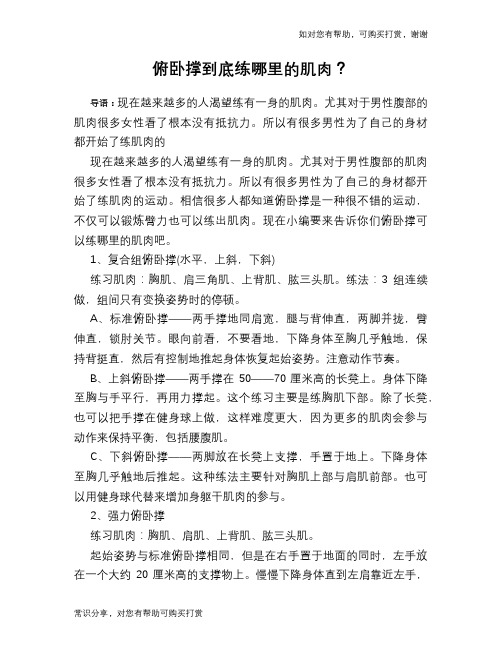 如对您有帮助，可购买打赏，谢谢

俯卧撑到底练哪里的肌肉？

导语：现在越来越多的人渴望练有一身的肌肉。尤其对于男性腹部的肌肉很多女性看了根本没有抵抗力。所以有很多男性为了自己的身材都开始了练肌肉的

现在越来越多的人渴望练有一身的肌肉。尤其对于男性腹部的肌肉很多女性看了根本没有抵抗力。所以有很多男性为了自己的身材都开始了练肌肉的运动。相信很多人都知道俯卧撑是一种很不错的运动，不仅可以锻炼臂力也可以练出肌肉。现在小编要来告诉你们俯卧撑可以练哪里的肌肉吧。

1、复合组俯卧撑(水平，上斜，下斜)

练习肌肉：胸肌、肩三角肌、上背肌、肱三头肌。练法：3 组连续做，组间只有变换姿势时的停顿。

A、标准俯卧撑——两手撑地同肩宽，腿与背伸直，两脚并拢，臂伸直，锁肘关节。眼向前看，不要看地，下降身体至胸几乎触地，保持背挺直，然后有控制地推起身体恢复起始姿势。注意动作节奏。

B、上斜俯卧撑——两手撑在 50——70 厘米高的长凳上。身体下降至胸与手平行，再用力撑起。这个练习主要是练胸肌下部。除了长凳，也可以把手撑在健身球上做，这样难度更大，因为更多的肌肉会参与动作来保持平衡，包括腰腹肌。

C、下斜俯卧撑——两脚放在长凳上支撑，手置于地上。下降身体至胸几乎触地后推起。这种练法主要针对胸肌上部与肩肌前部。也可以用健身球代替来增加身躯干肌肉的参与。

2、强力俯卧撑

练习肌肉：胸肌、肩肌、上背肌、肱三头肌。

起始姿势与标准俯卧撑相同，但是在右手置于地面的同时，左手放在一个大约 20 厘米高的支撑物上。慢慢下降身体直到左肩靠近左手，

常识分享，对您有帮助可购买打赏